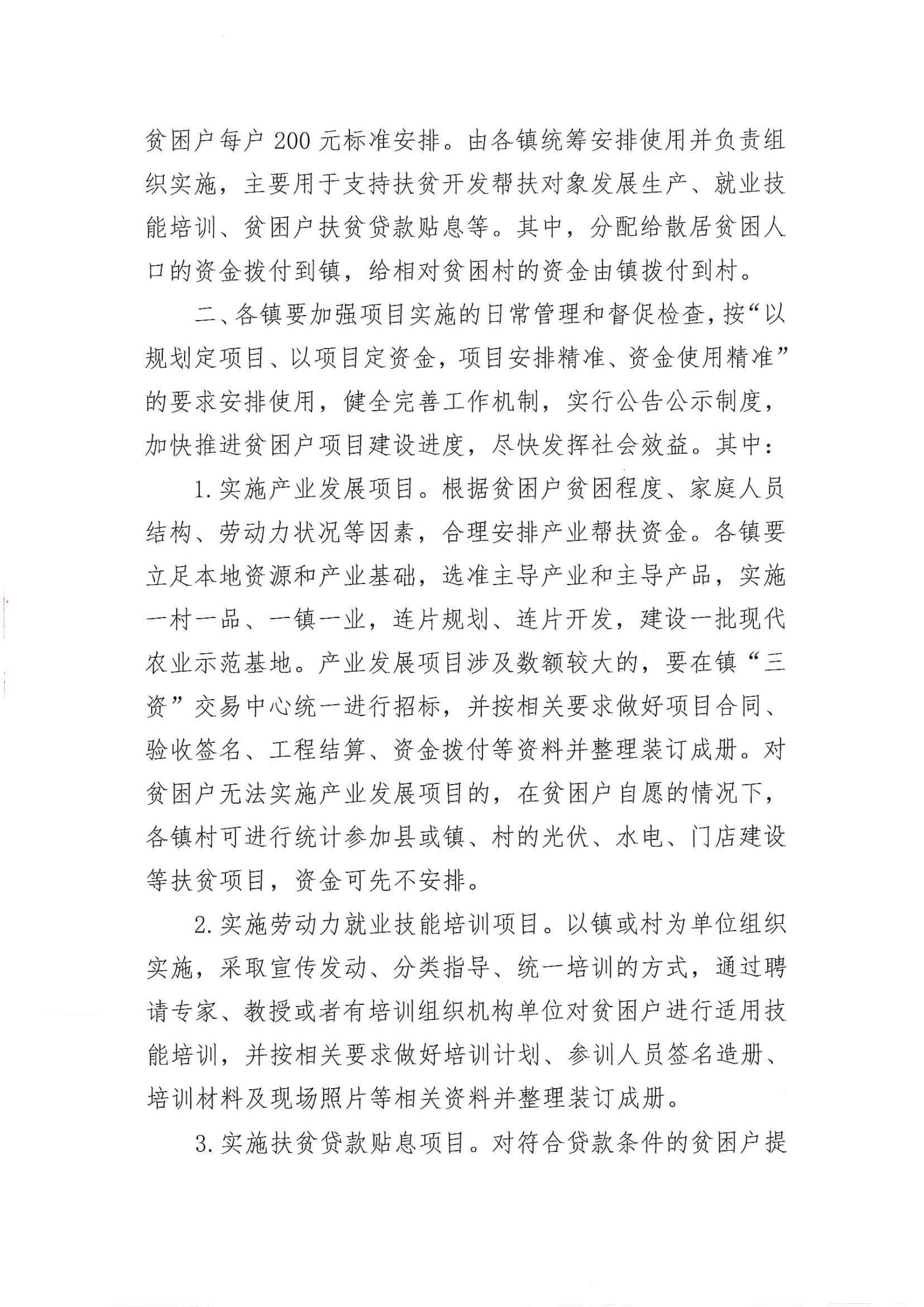 贫困户每户 200 元标准安排。由各镇统筹安排使用并负责组织实施，主要用于支持扶贫开发帮扶对象发展生产、就业技能培训、贫困户扶贫贷款贴息等。其中，分配给散居贫困人口的资金拨付到镇，给相对贫困村的资金由镇拨付到村。

二、各镇要加强项目实施的日常管理和督促检查，按“以规划定项目、以项目定资金，项目安排精准、资金使用精准”的要求安排使用，健全完善工作机制，实行公告公示制度，加快推进贫困户项目建设进度，尽快发挥社会效益。其中：

1. 实施产业发展项目。根据贫困户贫困程度、家庭人员结构、劳动力状况等因素，合理安排产业帮扶资金。各镇要立足本地资源和产业基础，选准主导产业和主导产品，实施一村一品、一镇一业，连片规划、连片开发，建设一批现代农业示范基地。产业发展项目涉及数额较大的，要在镇“三资”交易中心统一进行招标，并按相关要求做好项目合同、验收签名、工程结算、资金拨付等资料并整理装订成册。对贫困户无法实施产业发展项目的，在贫困户自愿的情况下，各镇村可进行统计参加县或镇、村的光伏、水电、门店建设等扶贫项目，资金可先不安排。

2. 实施劳动力就业技能培训项目。以镇或村为单位组织实施，采取宣传发动、分类指导、统一培训的方式，通过聘请专家、教授或者有培训组织机构单位对贫困户进行适用技能培训，并按相关要求做好培训计划、参训人员签名造册、培训材料及现场照片等相关资料并整理装订成册。

3. 实施扶贫贷款贴息项目。对符合贷款条件的贫困户提